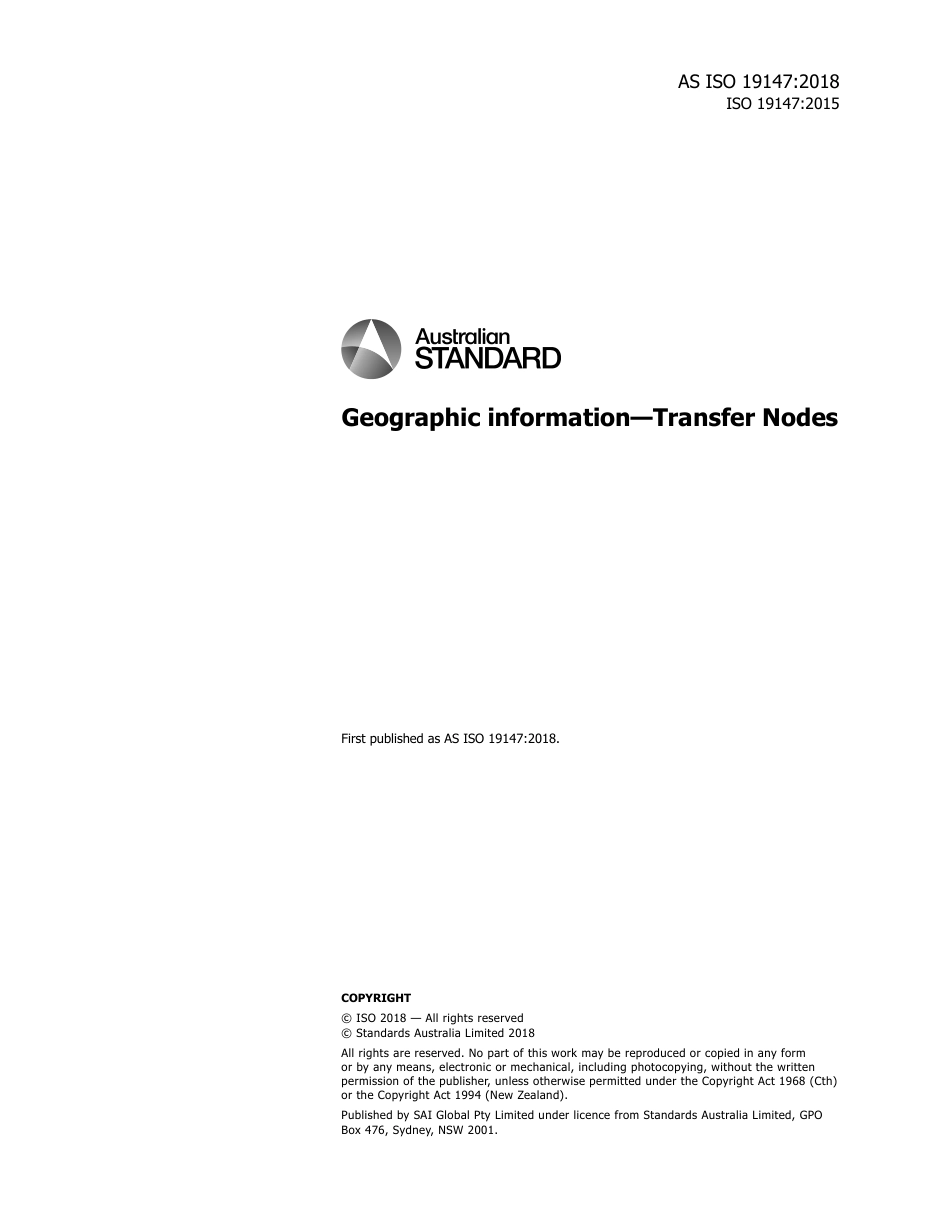 AS ISO 19147:2018
ISO 19147:2015

Australian
STANDARD

Geographic information—Transfer Nodes

First published as AS ISO 19147:2018.

COPYRIGHT
© ISO 2018 — All rights reserved
© Standards Australia Limited 2018

All rights are reserved. No part of this work may be reproduced or copied in any form or by any means, electronic or mechanical, including photocopying, without the written permission of the publisher, unless otherwise permitted under the Copyright Act 1968 (Cth) or the Copyright Act 1994 (New Zealand).

Published by SAI Global Pty Limited under licence from Standards Australia Limited, GPO Box 476, Sydney, NSW 2001.